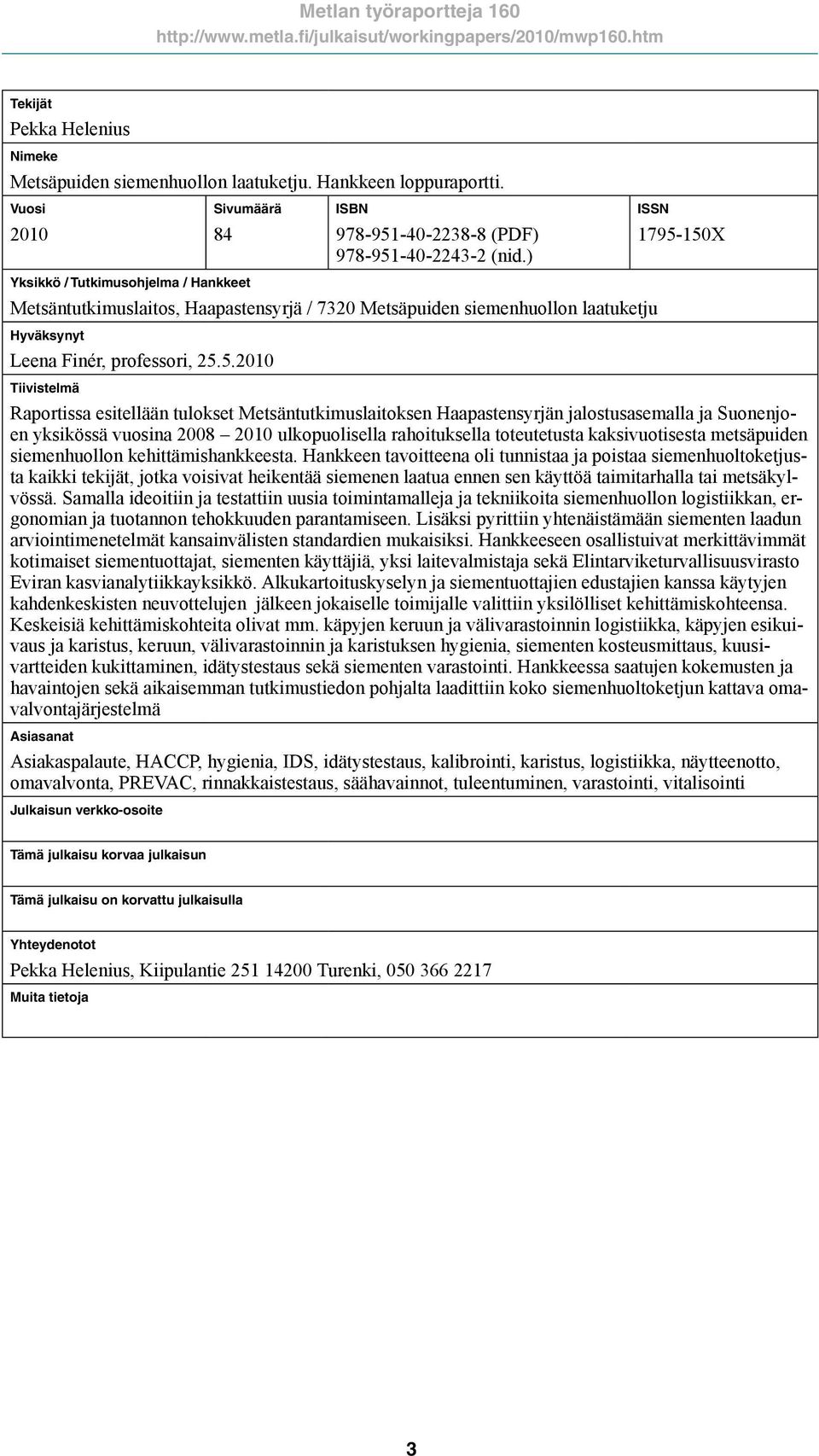 Metlan työraportteja 160
http://www.metla.fi/julkaisut/workingpapers/2010/mwp160.htm

Tekijät
Pekka Helenius

Nimeke
Metsäpuiden siemenhuollon laatuketju. Hankkeen loppuraportti.

| Vuosi | Sivumäärä | ISBN | ISSN |
|---|---|---|---|
| 2010 | 84 | 978-951-40-2238-8 (PDF) 978-951-40-2243-2 (nid.) | 1795-150X |

Yksikkö / Tutkimusohjelma / Hankkeet
Metsäntutkimuslaitos, Haapastensyrjä / 7320 Metsäpuiden siemenhuollon laatuketju

Hyväksynyt
Leena Finér, professori, 25.5.2010

Tiivistelmä
Raportissa esitellään tulokset Metsäntutkimuslaitoksen Haapastensyrjän jalostusasemalla ja Suonenjoen yksikössä vuosina 2008 – 2010 ulkopuolisella rahoituksella toteutetusta kaksivuotisesta metsäpuiden siemenhuollon kehittämishankkeesta. Hankkeen tavoitteena oli tunnistaa ja poistaa siemenhuoltoketjusta kaikki tekijät, jotka voisivat heikentää siemenen laatua ennen sen käyttöä taimitarhalla tai metsäkylvössä. Samalla ideoitiin ja testattiin uusia toimintamalleja ja tekniikoita siemenhuollon logistiikkan, ergonomian ja tuotannon tehokkuuden parantamiseen. Lisäksi pyrittiin yhtenäistämään siementen laadun arviointimenetelmät kansainvälisten standardien mukaisiksi. Hankkeeseen osallistuivat merkittävimmät kotimaiset siementuottajat, siementen käyttäjiä, yksi laitevalmistaja sekä Elintarviketurvallisuusvirasto Eviran kasvianalytiikkayksikkö. Alkukartoituskyselyn ja siementuottajien edustajien kanssa käytyjen kahdenkeskisten neuvottelujen jälkeen jokaiselle toimijalle valittiin yksilölliset kehittämiskohteensa. Keskeisiä kehittämiskohteita olivat mm. käpyjen keruun ja välivarastoinnin logistiikka, käpyjen esikuivaus ja karistus, keruun, välivarastoinnin ja karistuksen hygienia, siementen kosteusmittaus, kuusivartteiden kukittaminen, idätystestaus sekä siementen varastointi. Hankkeessa saatujen kokemusten ja havaintojen sekä aikaisemman tutkimustiedon pohjalta laadittiin koko siemenhuoltoketjun kattava omavalvontajärjestelmä

Asiasanat
Asiakaspalaute, HACCP, hygienia, IDS, idätystestaus, kalibrointi, karistus, logistiikka, näytteenotto, omavalvonta, PREVAC, rinnakkaistestaus, säähavainnot, tuleentuminen, varastointi, vitalisointi

Julkaisun verkko-osoite

Tämä julkaisu korvaa julkaisun

Tämä julkaisu on korvattu julkaisulla

Yhteydenotot
Pekka Helenius, Kiipulantie 251 14200 Turenki, 050 366 2217

Muita tietoja

3